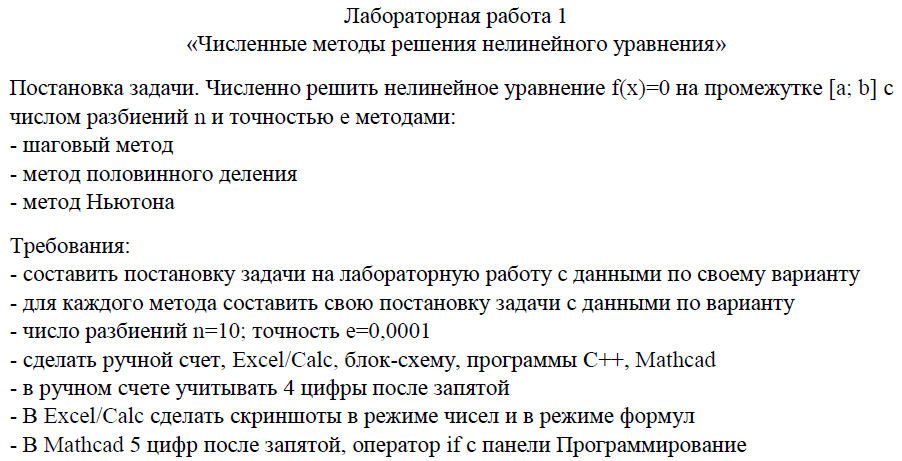 Лабораторная работа 1
«Численные методы решения нелинейного уравнения»

Постановка задачи. Численно решить нелинейное уравнение f(x)=0 на промежутке [a; b] с числом разбиений n и точностью e методами:
- шаговый метод
- метод половинного деления
- метод Ньютона

Требования:
- составить постановку задачи на лабораторную работу с данными по своему варианту
- для каждого метода составить свою постановку задачи с данными по варианту
- число разбиений n=10; точность e=0,0001
- сделать ручной счет, Excel/Calc, блок-схему, программы C++, Mathcad
- в ручном счете учитывать 4 цифры после запятой
- В Excel/Calc сделать скриншоты в режиме чисел и в режиме формул
- В Mathcad 5 цифр после запятой, оператор if с панели Программирование